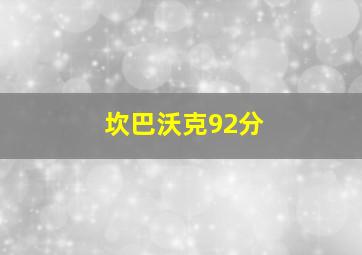 坎巴沃克92分